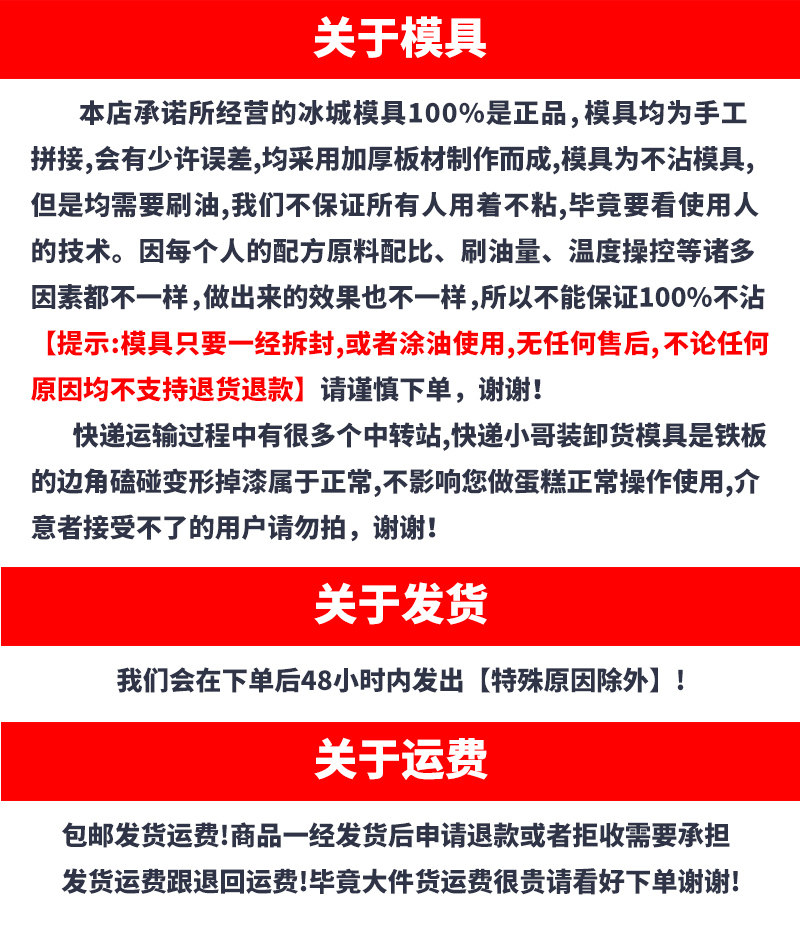 关于模具

本店承诺所经营的冰城模具100%是正品，模具均为手工拼接，会有少许误差，均采用加厚板材制作而成，模具为不沾模具，但是均需要刷油，我们不保证所有人用着不粘，毕竟要看使用人的技术。因每个人的配方原料配比、刷油量、温度操控等诸多因素都不一样，做出来的效果也不一样，所以不能保证100%不沾【提示：模具只要一经拆封，或者涂油使用，无任何售后，不论任何原因均不支持退货退款】请谨慎下单，谢谢！

快递运输过程中有很多个中转站，快递小哥装卸货模具是铁板的边角磕碰变形掉漆属于正常，不影响您做蛋糕正常操作使用，介意者接受不了的用户请勿拍，谢谢！

关于发货

我们会在下单后48小时内发出【特殊原因除外】！

关于运费

包邮发货运费！商品一经发货后申请退款或者拒收需要承担发货运费跟退回运费！毕竟大件货运费很贵请看好下单谢谢！